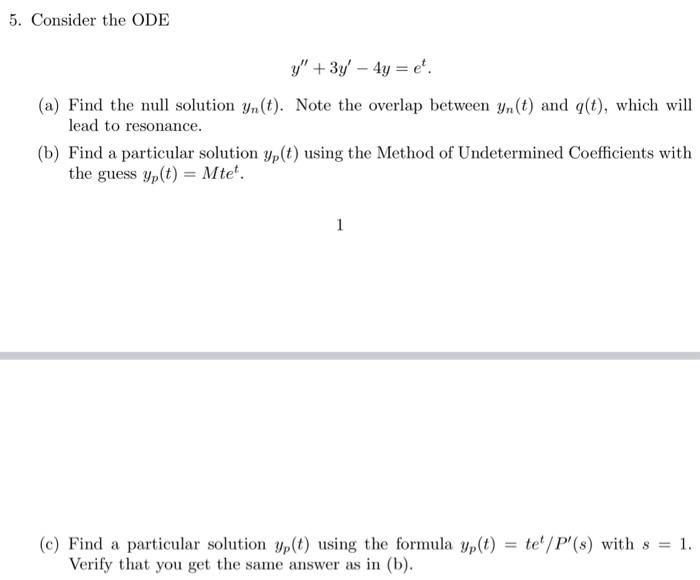 5. Consider the ODE

$y'' + 3y' - 4y = e^t.$

(a) Find the null solution $y_n(t)$. Note the overlap between $y_n(t)$ and $q(t)$, which will lead to resonance.

(b) Find a particular solution $y_p(t)$ using the Method of Undetermined Coefficients with the guess $y_p(t) = Mte^t$.

1

(c) Find a particular solution $y_p(t)$ using the formula $y_p(t) = te^t/P'(s)$ with $s = 1$. Verify that you get the same answer as in (b).